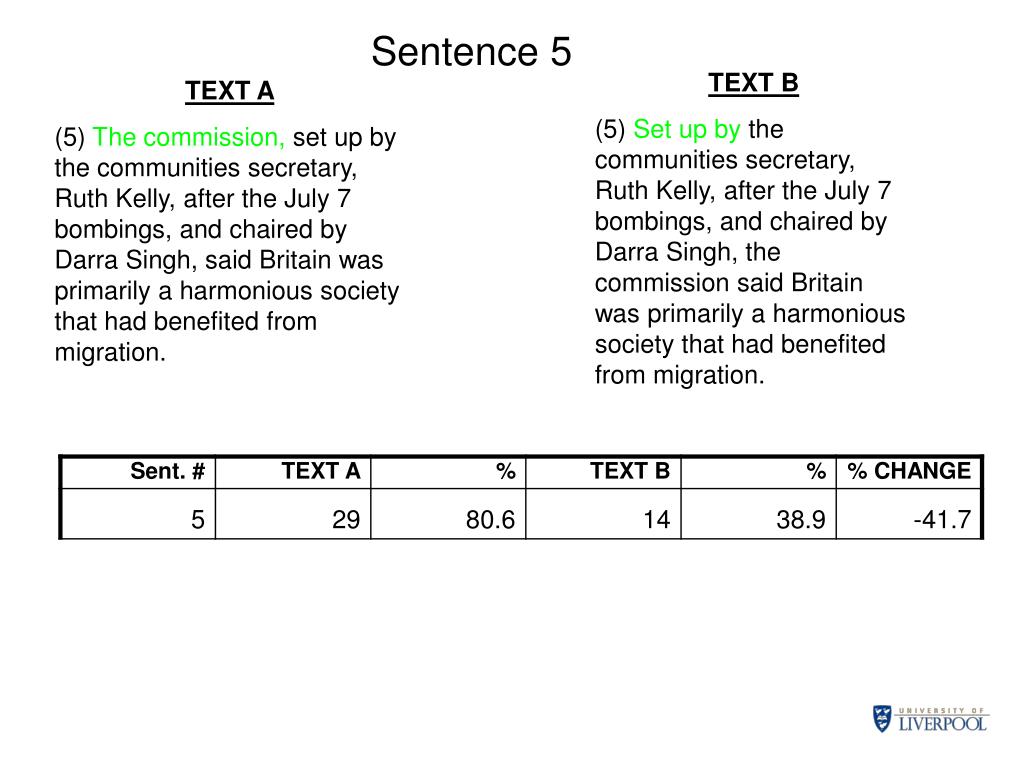 Sentence 5

TEXT A

(5) The commission, set up by the communities secretary, Ruth Kelly, after the July 7 bombings, and chaired by Darra Singh, said Britain was primarily a harmonious society that had benefited from migration.

TEXT B

(5) Set up by the communities secretary, Ruth Kelly, after the July 7 bombings, and chaired by Darra Singh, the commission said Britain was primarily a harmonious society that had benefited from migration.

| Sent. # | TEXT A | % | TEXT B | % | % CHANGE |
|---|---|---|---|---|---|
| 5 | 29 | 80.6 | 14 | 38.9 | -41.7 |

UNIVERSITY OF LIVERPOOL